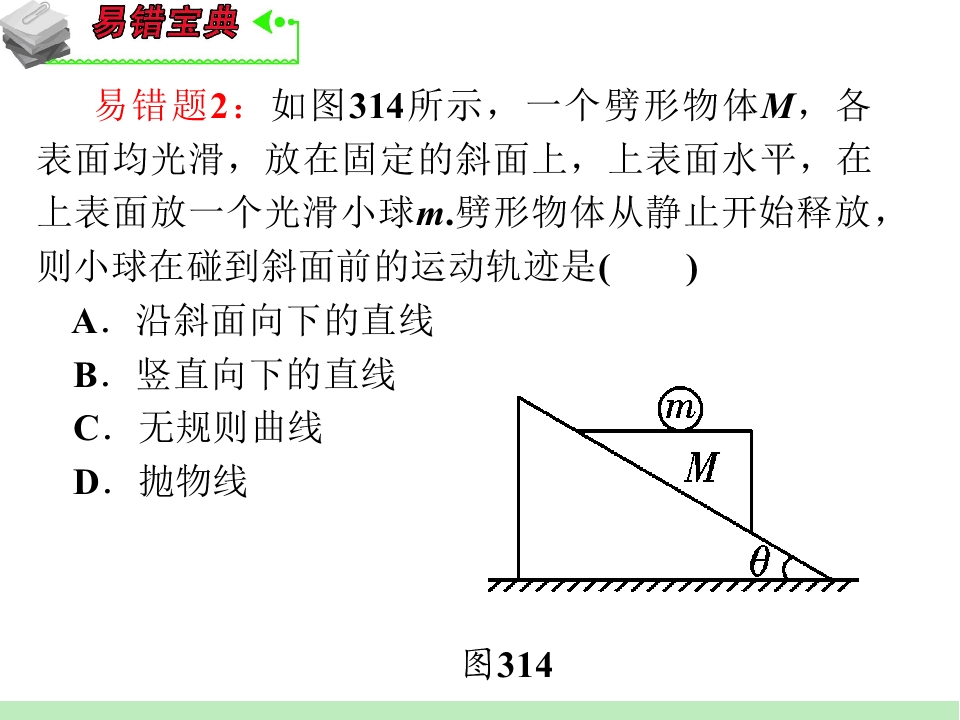 易错宝典

易错题2：如图314所示，一个劈形物体$M$，各表面均光滑，放在固定的斜面上，上表面水平，在上表面放一个光滑小球$m$.劈形物体从静止开始释放，则小球在碰到斜面前的运动轨迹是(　　)

A．沿斜面向下的直线

B．竖直向下的直线

C．无规则曲线

D．抛物线

$m$

$M$

$\theta$

图314